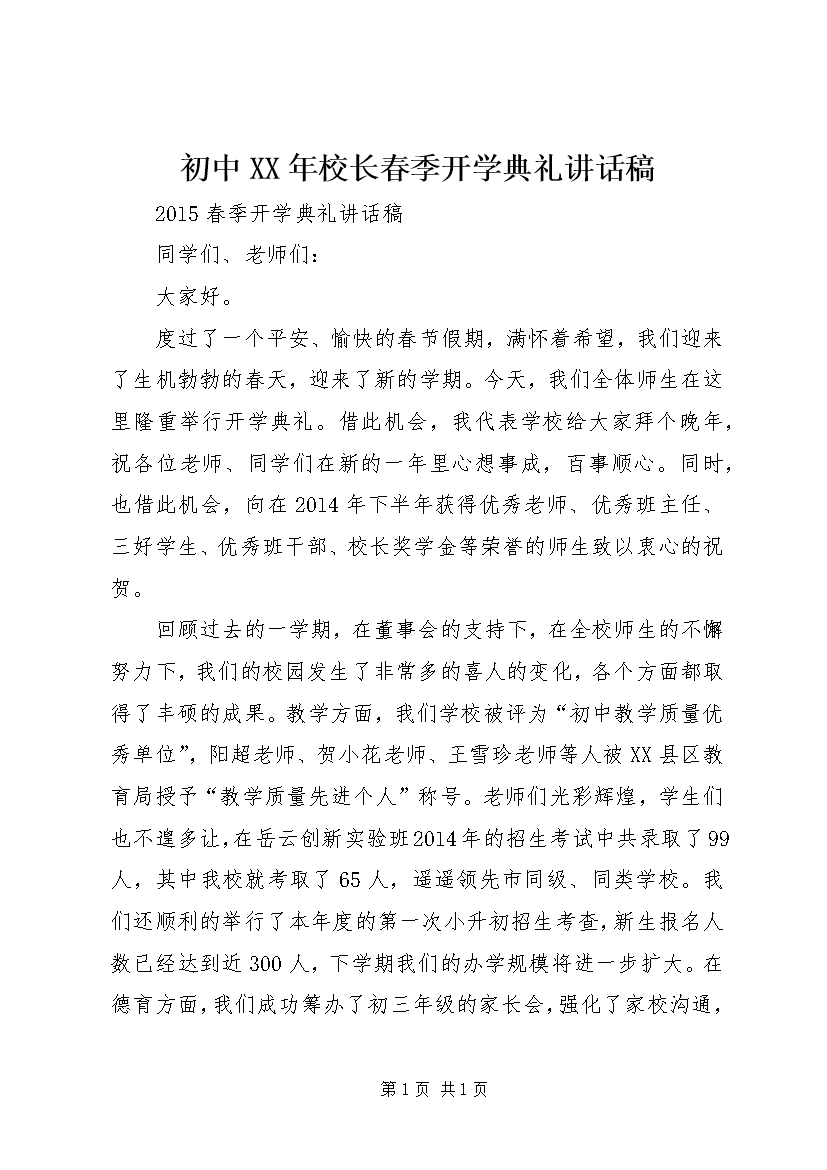 初中XX年校长春季开学典礼讲话稿

2015春季开学典礼讲话稿

同学们、老师们：

大家好。

度过了一个平安、愉快的春节假期，满怀着希望，我们迎来了生机勃勃的春天，迎来了新的学期。今天，我们全体师生在这里隆重举行开学典礼。借此机会，我代表学校给大家拜个晚年，祝各位老师、同学们在新的一年里心想事成，百事顺心。同时，也借此机会，向在2014年下半年获得优秀老师、优秀班主任、三好学生、优秀班干部、校长奖学金等荣誉的师生致以衷心的祝贺。

回顾过去的一学期，在董事会的支持下，在全校师生的不懈努力下，我们的校园发生了非常多的喜人的变化，各个方面都取得了丰硕的成果。教学方面，我们学校被评为“初中教学质量优秀单位”，阳超老师、贺小花老师、王雪珍老师等人被XX县区教育局授予“教学质量先进个人”称号。老师们光彩辉煌，学生们也不遑多让，在岳云创新实验班2014年的招生考试中共录取了99人，其中我校就考取了65人，遥遥领先市同级、同类学校。我们还顺利的举行了本年度的第一次小升初招生考查，新生报名人数已经达到近300人，下学期我们的办学规模将进一步扩大。在德育方面，我们成功筹办了初三年级的家长会，强化了家校沟通，

第1页 共1页